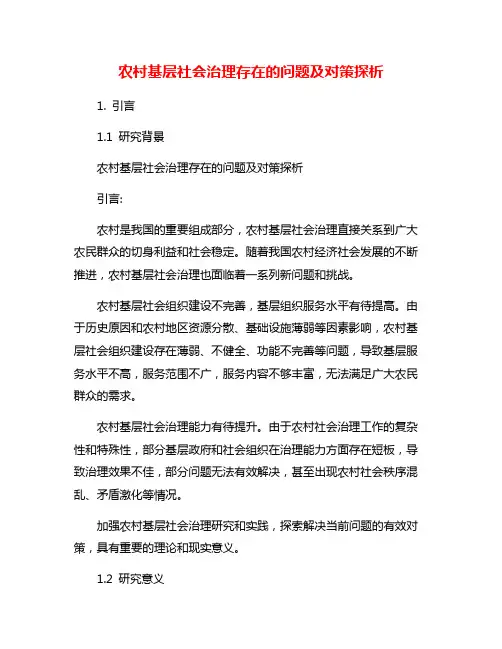 农村基层社会治理存在的问题及对策探析

1. 引言

1.1 研究背景

农村基层社会治理存在的问题及对策探析

引言:

农村是我国的重要组成部分，农村基层社会治理直接关系到广大农民群众的切身利益和社会稳定。随着我国农村经济社会发展的不断推进，农村基层社会治理也面临着一系列新问题和挑战。

农村基层社会组织建设不完善，基层组织服务水平有待提高。由于历史原因和农村地区资源分散、基础设施薄弱等因素影响，农村基层社会组织建设存在薄弱、不健全、功能不完善等问题，导致基层服务水平不高，服务范围不广，服务内容不够丰富，无法满足广大农民群众的需求。

农村基层社会治理能力有待提升。由于农村社会治理工作的复杂性和特殊性，部分基层政府和社会组织在治理能力方面存在短板，导致治理效果不佳，部分问题无法有效解决，甚至出现农村社会秩序混乱、矛盾激化等情况。

加强农村基层社会治理研究和实践，探索解决当前问题的有效对策，具有重要的理论和现实意义。

1.2 研究意义